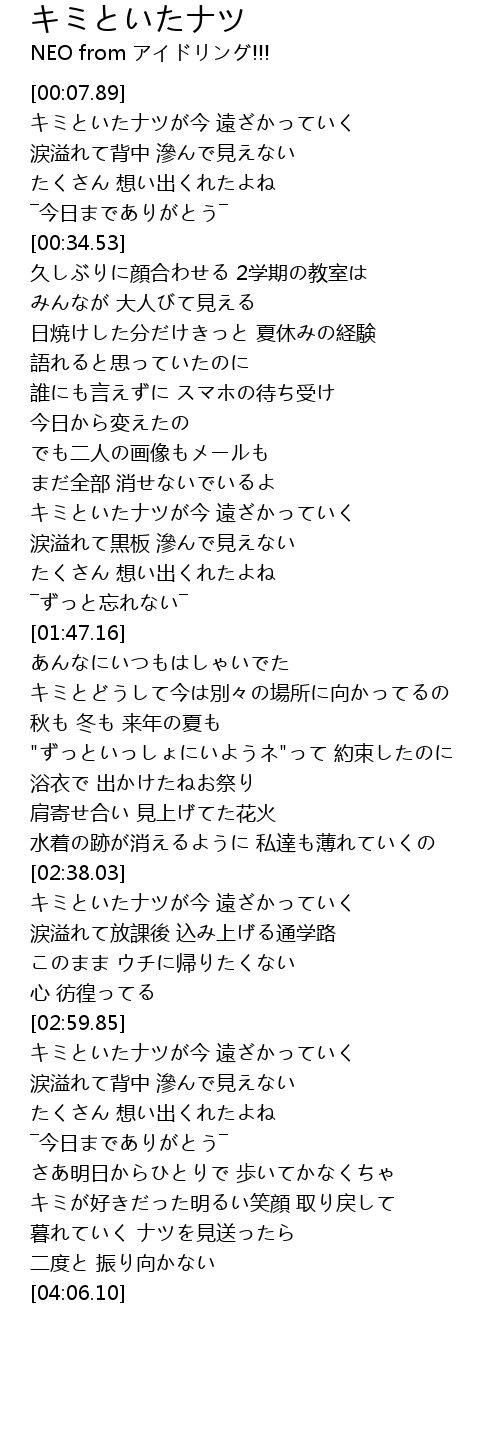 キミといたナツ
NEO from アイドリング!!!

[00:07.89]
キミといたナツが今 遠ざかっていく
涙溢れて背中 滲んで見えない
たくさん 想い出くれたよね
¯今日までありがとう¯
[00:34.53]
久しぶりに顔合わせる 2学期の教室は
みんなが 大人びて見える
日焼けした分だけきっと 夏休みの経験
語れると思っていたのに
誰にも言えずに スマホの待ち受け
今日から変えたの
でも二人の画像もメールも
まだ全部 消せないでいるよ
キミといたナツが今 遠ざかっていく
涙溢れて黒板 滲んで見えない
たくさん 想い出くれたよね
¯ずっと忘れない¯
[01:47.16]
あんなにいつもはしゃいでた
キミとどうして今は別々の場所に向かってるの
秋も 冬も 来年の夏も
"ずっといっしょにいようネ"って 約束したのに
浴衣で 出かけたねお祭り
肩寄せ合い 見上げてた花火
水着の跡が消えるように 私達も薄れていくの
[02:38.03]
キミといたナツが今 遠ざかっていく
涙溢れて放課後 込み上げる通学路
このまま ウチに帰りたくない
心 彷徨ってる
[02:59.85]
キミといたナツが今 遠ざかっていく
涙溢れて背中 滲んで見えない
たくさん 想い出くれたよね
¯今日までありがとう¯
さあ明日からひとりで 歩いてかなくちゃ
キミが好きだった明るい笑顔 取り戻して
暮れていく ナツを見送ったら
二度と 振り向かない
[04:06.10]